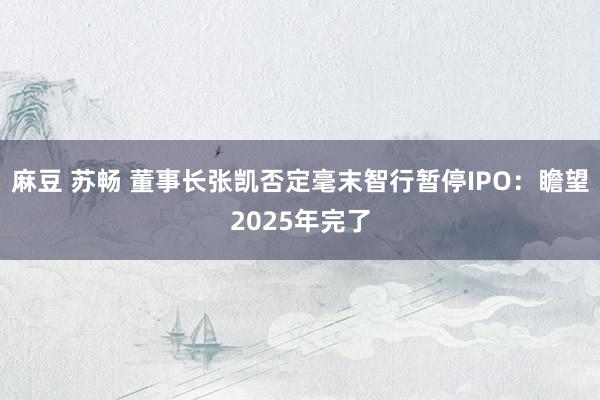 麻豆 苏畅 董事长张凯否定毫末智行暂停IPO：瞻望2025年完了